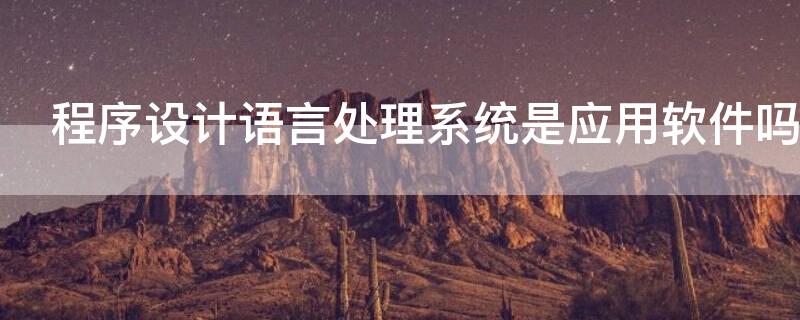 程序设计语言处理系统是应用软件吗